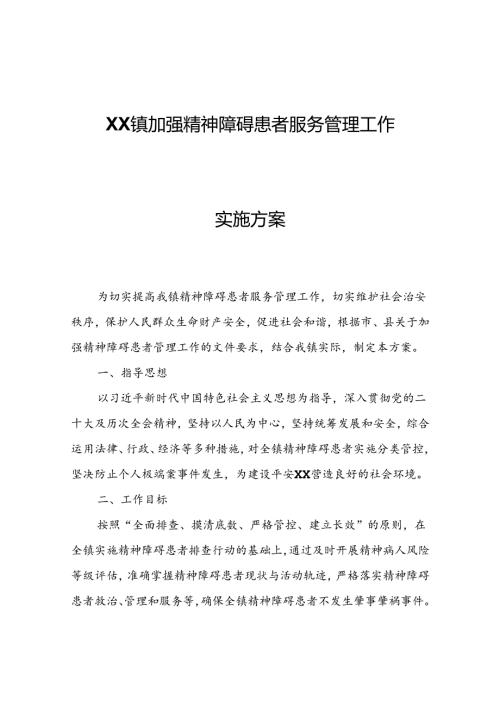 XX镇加强精神障碍患者服务管理工作

实施方案

为切实提高我镇精神障碍患者服务管理工作，切实维护社会治安秩序，保护人民群众生命财产安全，促进社会和谐，根据市、县关于加强精神障碍患者管理工作的文件要求，结合我镇实际，制定本方案。

一、指导思想

以习近平新时代中国特色社会主义思想为指导，深入贯彻党的二十大及历次全会精神，坚持以人民为中心，坚持统筹发展和安全，综合运用法律、行政、经济等多种措施，对全镇精神障碍患者实施分类管控，坚决防止个人极端案事件发生，为建设平安XX营造良好的社会环境。

二、工作目标

按照“全面排查、摸清底数、严格管控、建立长效”的原则，在全镇实施精神障碍患者排查行动的基础上，通过及时开展精神病人风险等级评估，准确掌握精神障碍患者现状与活动轨迹，严格落实精神障碍患者救治、管理和服务等，确保全镇精神障碍患者不发生肇事肇祸事件。